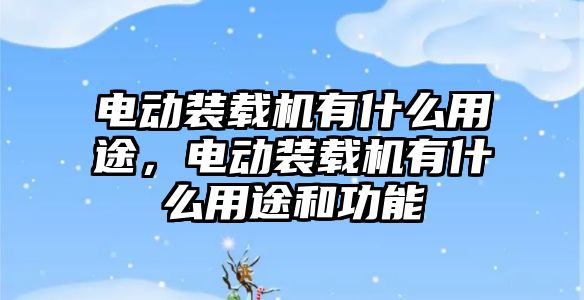 电动装载机有什么用途，电动装载机有什么用途和功能